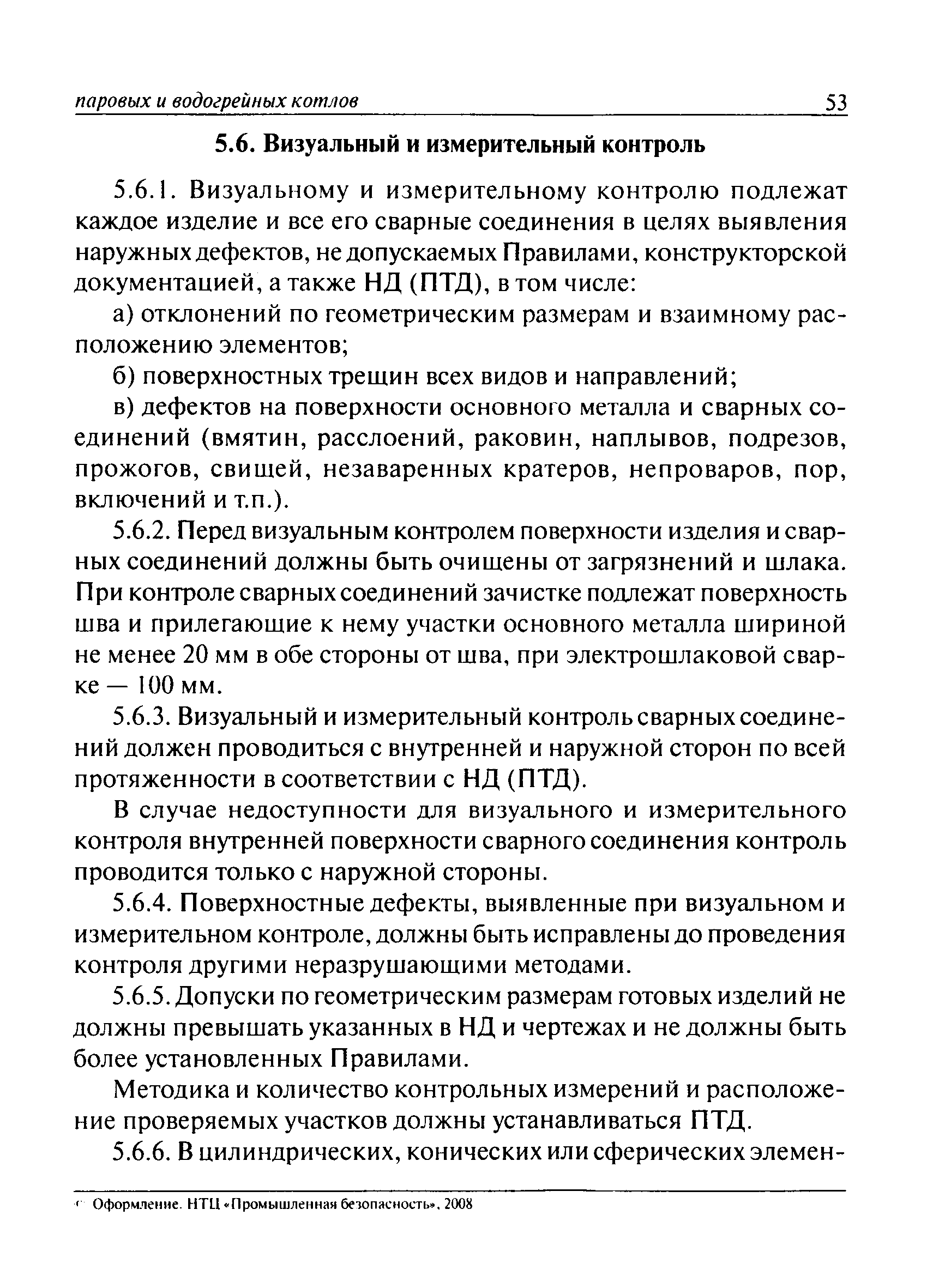 паровых и водогрейных котлов 53

5.6. Визуальный и измерительный контроль

5.6.1. Визуальному и измерительному контролю подлежат каждое изделие и все его сварные соединения в целях выявления наружных дефектов, не допускаемых Правилами, конструкторской документацией, а также НД (ПТД), в том числе:

а) отклонений по геометрическим размерам и взаимному расположению элементов;

б) поверхностных трещин всех видов и направлений;

в) дефектов на поверхности основного металла и сварных соединений (вмятин, расслоений, раковин, наплывов, подрезов, прожогов, свищей, незаваренных кратеров, непроваров, пор, включений и т.п.).

5.6.2. Перед визуальным контролем поверхности изделия и сварных соединений должны быть очищены от загрязнений и шлака. При контроле сварных соединений зачистке подлежат поверхность шва и прилегающие к нему участки основного металла шириной не менее 20 мм в обе стороны от шва, при электрошлаковой сварке — 100 мм.

5.6.3. Визуальный и измерительный контроль сварных соединений должен проводиться с внутренней и наружной сторон по всей протяженности в соответствии с НД (ПТД).

В случае недоступности для визуального и измерительного контроля внутренней поверхности сварного соединения контроль проводится только с наружной стороны.

5.6.4. Поверхностные дефекты, выявленные при визуальном и измерительном контроле, должны быть исправлены до проведения контроля другими неразрушающими методами.

5.6.5. Допуски по геометрическим размерам готовых изделий не должны превышать указанных в НД и чертежах и не должны быть более установленных Правилами.

Методика и количество контрольных измерений и расположение проверяемых участков должны устанавливаться ПТД.

5.6.6. В цилиндрических, конических или сферических элемен-

© Оформление. НТЦ «Промышленная безопасность», 2008